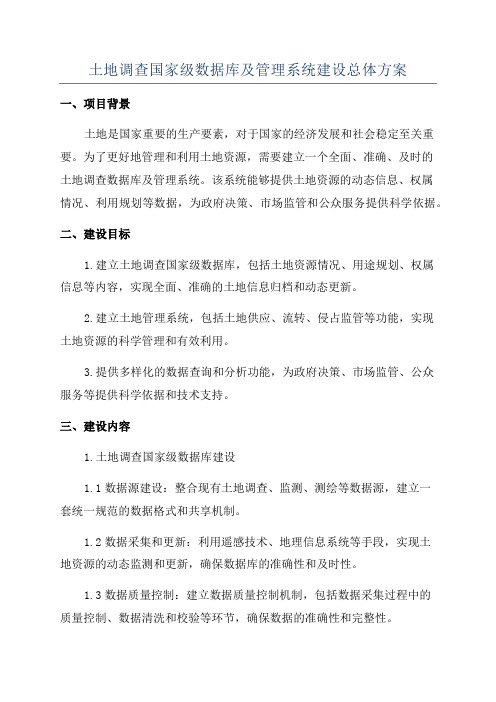 土地调查国家级数据库及管理系统建设总体方案

一、项目背景

土地是国家重要的生产要素，对于国家的经济发展和社会稳定至关重要。为了更好地管理和利用土地资源，需要建立一个全面、准确、及时的土地调查数据库及管理系统。该系统能够提供土地资源的动态信息、权属情况、利用规划等数据，为政府决策、市场监管和公众服务提供科学依据。

二、建设目标

1.建立土地调查国家级数据库，包括土地资源情况、用途规划、权属信息等内容，实现全面、准确的土地信息归档和动态更新。

2.建立土地管理系统，包括土地供应、流转、侵占监管等功能，实现土地资源的科学管理和有效利用。

3.提供多样化的数据查询和分析功能，为政府决策、市场监管、公众服务等提供科学依据和技术支持。

三、建设内容

1.土地调查国家级数据库建设

1.1 数据源建设：整合现有土地调查、监测、测绘等数据源，建立一套统一规范的数据格式和共享机制。

1.2 数据采集和更新：利用遥感技术、地理信息系统等手段，实现土地资源的动态监测和更新，确保数据库的准确性和及时性。

1.3 数据质量控制：建立数据质量控制机制，包括数据采集过程中的质量控制、数据清洗和校验等环节，确保数据的准确性和完整性。